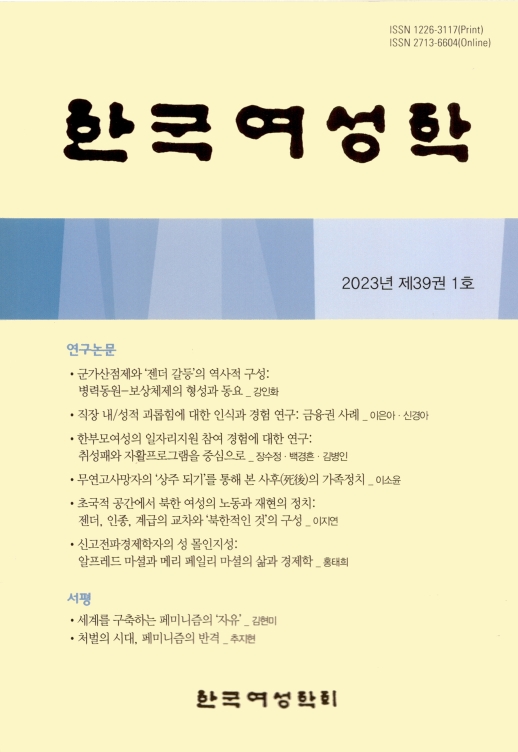 ISSN 1226-3117(Print)
ISSN 2713-6604(Online)

한국여성학

2023년 제39권 1호

연구논문

• 군가산점제와 '젠더 갈등'의 역사적 구성: 병력동원-보상체제의 형성과 동요 _ 강인화

• 직장 내/성적 괴롭힘에 대한 인식과 경험 연구: 금융권 사례 _ 이은아 · 신경아

• 한부모여성의 일자리지원 참여 경험에 대한 연구: 취성패와 자활프로그램을 중심으로 _ 장수정 · 백경흔 · 김병인

• 무연고사망자의 '상주 되기'를 통해 본 사후(死後)의 가족정치 _ 이소윤

• 초국적 공간에서 북한 여성의 노동과 재현의 정치: 젠더, 인종, 계급의 교차와 '북한적인 것'의 구성 _ 이지연

• 신고전파경제학자의 성 몰인지성: 알프레드 마셜과 메리 페일리 마셜의 삶과 경제학 _ 홍태희

서평

• 세계를 구축하는 페미니즘의 '자유' _ 김현미

• 처벌의 시대, 페미니즘의 반격 _ 추지현

한국여성학회